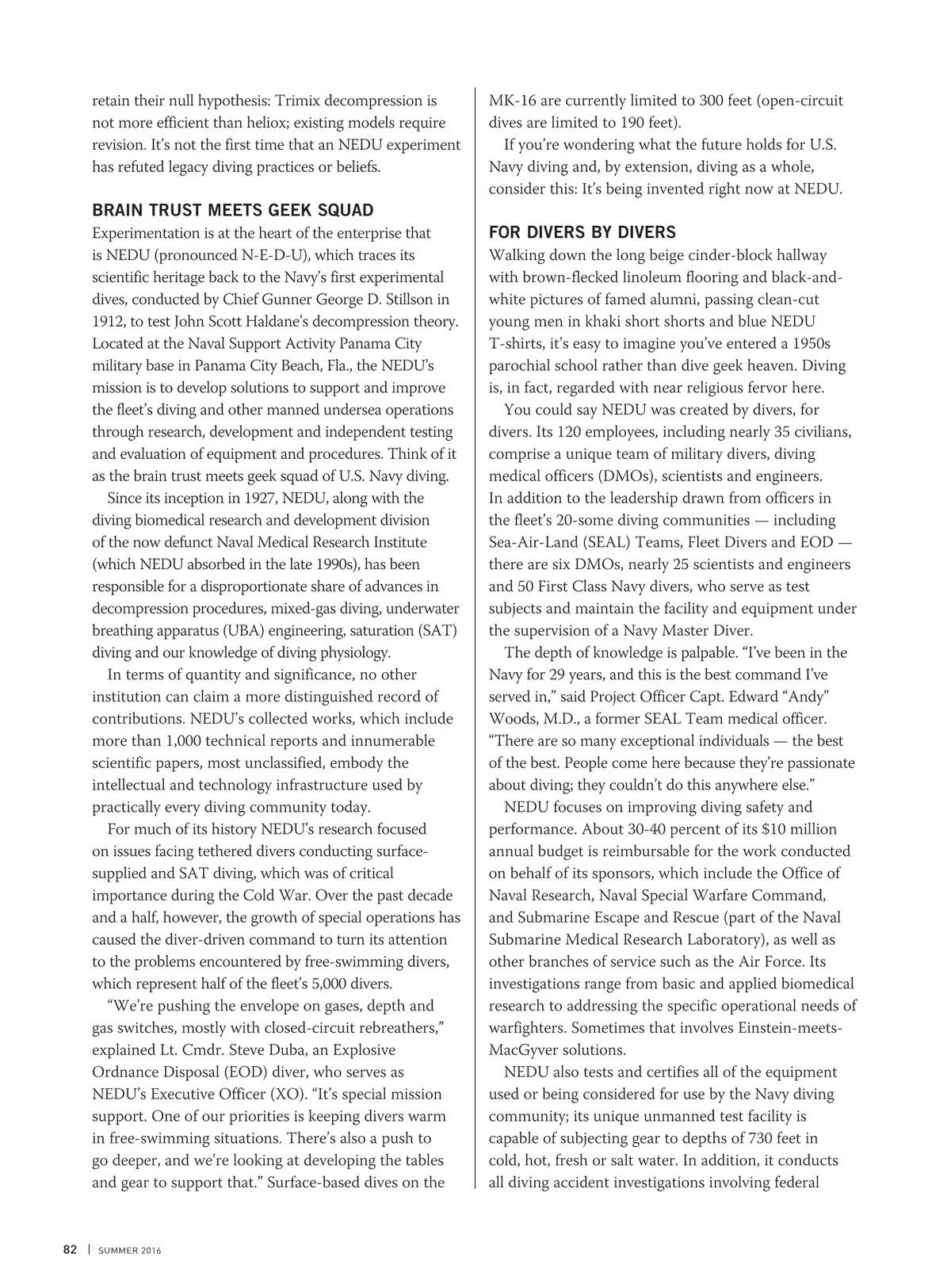 retain their null hypothesis: Trimix decompression is not more efficient than heliox; existing models require revision. It's not the first time that an NEDU experiment has refuted legacy diving practices or beliefs.

BRAIN TRUST MEETS GEEK SQUAD

Experimentation is at the heart of the enterprise that is NEDU (pronounced N-E-D-U), which traces its scientific heritage back to the Navy's first experimental dives, conducted by Chief Gunner George D. Stillson in 1912, to test John Scott Haldane's decompression theory. Located at the Naval Support Activity Panama City military base in Panama City Beach, Fla., the NEDU's mission is to develop solutions to support and improve the fleet's diving and other manned undersea operations through research, development and independent testing and evaluation of equipment and procedures. Think of it as the brain trust meets geek squad of U.S. Navy diving.

Since its inception in 1927, NEDU, along with the diving biomedical research and development division of the now defunct Naval Medical Research Institute (which NEDU absorbed in the late 1990s), has been responsible for a disproportionate share of advances in decompression procedures, mixed-gas diving, underwater breathing apparatus (UBA) engineering, saturation (SAT) diving and our knowledge of diving physiology.

In terms of quantity and significance, no other institution can claim a more distinguished record of contributions. NEDU's collected works, which include more than 1,000 technical reports and innumerable scientific papers, most unclassified, embody the intellectual and technology infrastructure used by practically every diving community today.

For much of its history NEDU's research focused on issues facing tethered divers conducting surface-supplied and SAT diving, which was of critical importance during the Cold War. Over the past decade and a half, however, the growth of special operations has caused the diver-driven command to turn its attention to the problems encountered by free-swimming divers, which represent half of the fleet's 5,000 divers.

"We're pushing the envelope on gases, depth and gas switches, mostly with closed-circuit rebreathers," explained Lt. Cmdr. Steve Duba, an Explosive Ordnance Disposal (EOD) diver, who serves as NEDU's Executive Officer (XO). "It's special mission support. One of our priorities is keeping divers warm in free-swimming situations. There's also a push to go deeper, and we're looking at developing the tables and gear to support that." Surface-based dives on the MK-16 are currently limited to 300 feet (open-circuit dives are limited to 190 feet).

If you're wondering what the future holds for U.S. Navy diving and, by extension, diving as a whole, consider this: It's being invented right now at NEDU.

FOR DIVERS BY DIVERS

Walking down the long beige cinder-block hallway with brown-flecked linoleum flooring and black-and-white pictures of famed alumni, passing clean-cut young men in khaki short shorts and blue NEDU T-shirts, it's easy to imagine you've entered a 1950s parochial school rather than dive geek heaven. Diving is, in fact, regarded with near religious fervor here.

You could say NEDU was created by divers, for divers. Its 120 employees, including nearly 35 civilians, comprise a unique team of military divers, diving medical officers (DMOs), scientists and engineers. In addition to the leadership drawn from officers in the fleet's 20-some diving communities — including Sea-Air-Land (SEAL) Teams, Fleet Divers and EOD — there are six DMOs, nearly 25 scientists and engineers and 50 First Class Navy divers, who serve as test subjects and maintain the facility and equipment under the supervision of a Navy Master Diver.

The depth of knowledge is palpable. "I've been in the Navy for 29 years, and this is the best command I've served in," said Project Officer Capt. Edward "Andy" Woods, M.D., a former SEAL Team medical officer. "There are so many exceptional individuals — the best of the best. People come here because they're passionate about diving; they couldn't do this anywhere else."

NEDU focuses on improving diving safety and performance. About 30-40 percent of its $10 million annual budget is reimbursable for the work conducted on behalf of its sponsors, which include the Office of Naval Research, Naval Special Warfare Command, and Submarine Escape and Rescue (part of the Naval Submarine Medical Research Laboratory), as well as other branches of service such as the Air Force. Its investigations range from basic and applied biomedical research to addressing the specific operational needs of warfighters. Sometimes that involves Einstein-meets-MacGyver solutions.

NEDU also tests and certifies all of the equipment used or being considered for use by the Navy diving community; its unique unmanned test facility is capable of subjecting gear to depths of 730 feet in cold, hot, fresh or salt water. In addition, it conducts all diving accident investigations involving federal

82 | SUMMER 2016